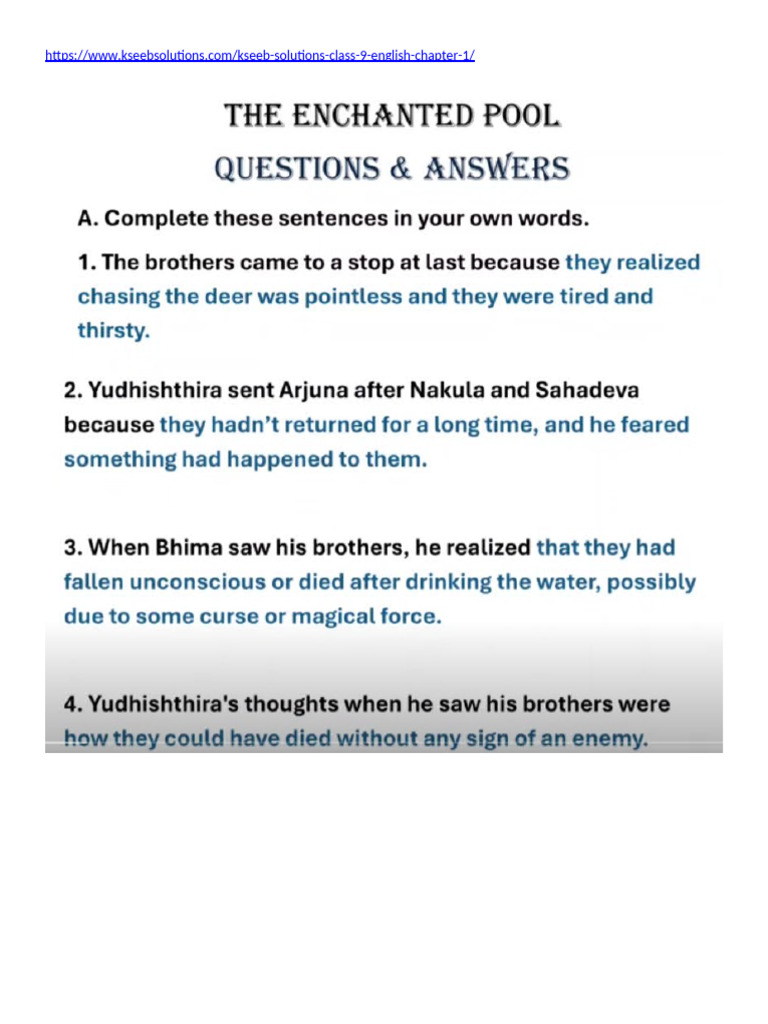 https://www.kseebsolutions.com/kseeb-solutions-class-9-english-chapter-1/

THE ENCHANTED POOL

QUESTIONS & ANSWERS

A. Complete these sentences in your own words.

1. The brothers came to a stop at last because they realized chasing the deer was pointless and they were tired and thirsty.

2. Yudhishthira sent Arjuna after Nakula and Sahadeva because they hadn't returned for a long time, and he feared something had happened to them.

3. When Bhima saw his brothers, he realized that they had fallen unconscious or died after drinking the water, possibly due to some curse or magical force.

4. Yudhishthira's thoughts when he saw his brothers were how they could have died without any sign of an enemy.